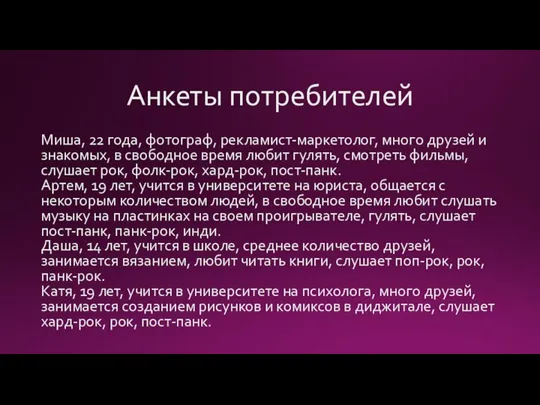 Анкеты потребителей

Миша, 22 года, фотограф, рекламист-маркетолог, много друзей и знакомых, в свободное время любит гулять, смотреть фильмы, слушает рок, фолк-рок, хард-рок, пост-панк.
Артем, 19 лет, учится в университете на юриста, общается с некоторым количеством людей, в свободное время любит слушать музыку на пластинках на своем проигрывателе, гулять, слушает пост-панк, панк-рок, инди.
Даша, 14 лет, учится в школе, среднее количество друзей, занимается вязанием, любит читать книги, слушает поп-рок, рок, панк-рок.
Катя, 19 лет, учится в университете на психолога, много друзей, занимается созданием рисунков и комиксов в диджитале, слушает хард-рок, рок, пост-панк.